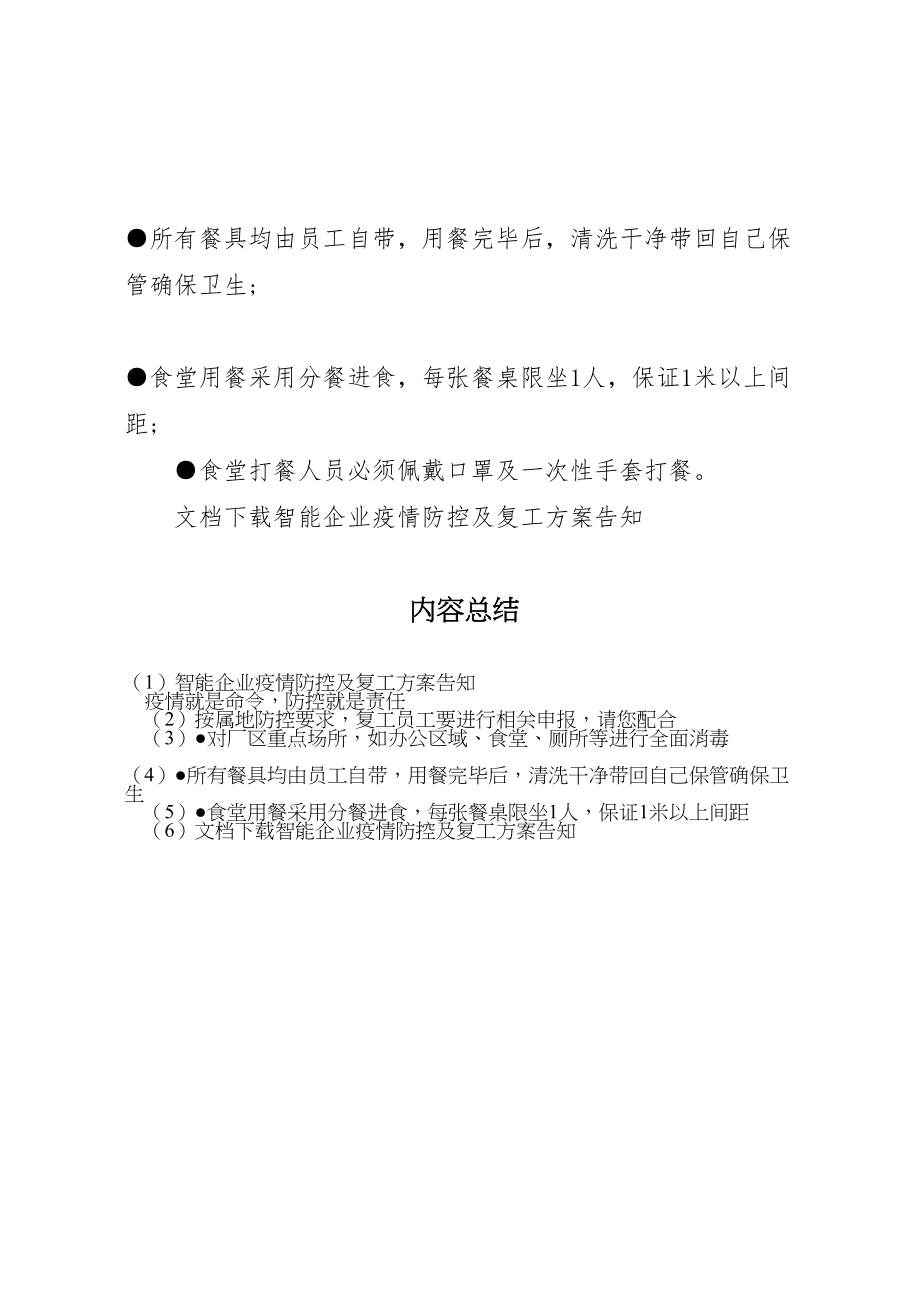 ●所有餐具均由员工自带，用餐完毕后，清洗干净带回自己保管确保卫生；

●食堂用餐采用分餐进食，每张餐桌限坐1人，保证1米以上间距；

●食堂打餐人员必须佩戴口罩及一次性手套打餐。

文档下载智能企业疫情防控及复工方案告知

内容总结

（1）智能企业疫情防控及复工方案告知
疫情就是命令，防控就是责任
（2）按属地防控要求，复工员工要进行相关申报，请您配合
（3）●对厂区重点场所，如办公区域、食堂、厕所等进行全面消毒

（4）●所有餐具均由员工自带，用餐完毕后，清洗干净带回自己保管确保卫生
（5）●食堂用餐采用分餐进食，每张餐桌限坐1人，保证1米以上间距
（6）文档下载智能企业疫情防控及复工方案告知